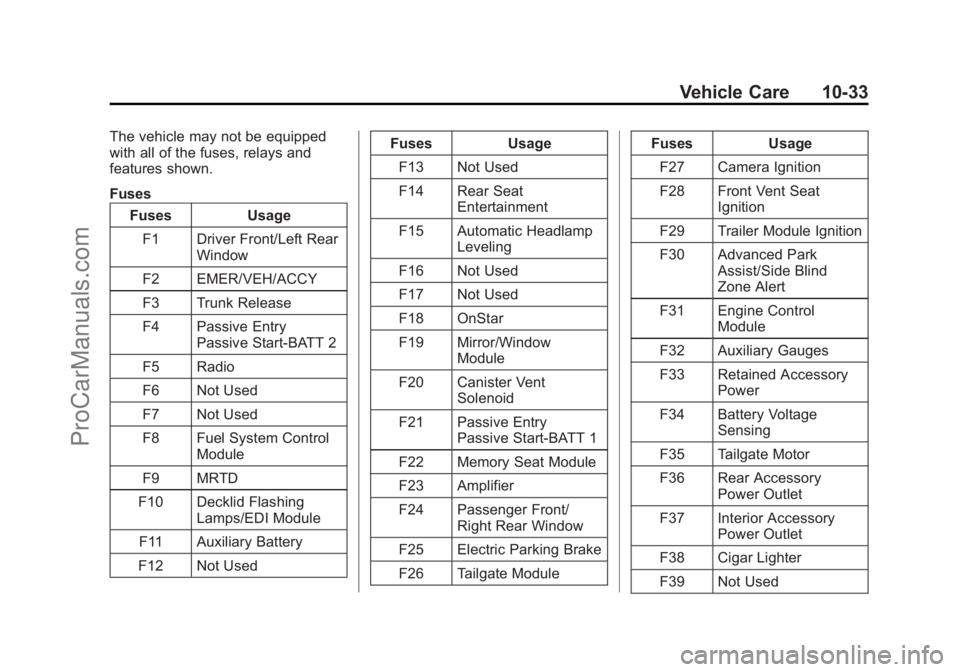 Vehicle Care 10-33

The vehicle may not be equipped with all of the fuses, relays and features shown.

Fuses

| Fuses | Usage |
|---|---|
| F1 | Driver Front/Left Rear Window |
| F2 | EMER/VEH/ACCY |
| F3 | Trunk Release |
| F4 | Passive Entry Passive Start-BATT 2 |
| F5 | Radio |
| F6 | Not Used |
| F7 | Not Used |
| F8 | Fuel System Control Module |
| F9 | MRTD |
| F10 | Decklid Flashing Lamps/EDI Module |
| F11 | Auxiliary Battery |
| F12 | Not Used |

| Fuses | Usage |
|---|---|
| F13 | Not Used |
| F14 | Rear Seat Entertainment |
| F15 | Automatic Headlamp Leveling |
| F16 | Not Used |
| F17 | Not Used |
| F18 | OnStar |
| F19 | Mirror/Window Module |
| F20 | Canister Vent Solenoid |
| F21 | Passive Entry Passive Start-BATT 1 |
| F22 | Memory Seat Module |
| F23 | Amplifier |
| F24 | Passenger Front/ Right Rear Window |
| F25 | Electric Parking Brake |
| F26 | Tailgate Module |

| Fuses | Usage |
|---|---|
| F27 | Camera Ignition |
| F28 | Front Vent Seat Ignition |
| F29 | Trailer Module Ignition |
| F30 | Advanced Park Assist/Side Blind Zone Alert |
| F31 | Engine Control Module |
| F32 | Auxiliary Gauges |
| F33 | Retained Accessory Power |
| F34 | Battery Voltage Sensing |
| F35 | Tailgate Motor |
| F36 | Rear Accessory Power Outlet |
| F37 | Interior Accessory Power Outlet |
| F38 | Cigar Lighter |
| F39 | Not Used |

ProCarManuals.com
carmanualsonline.info